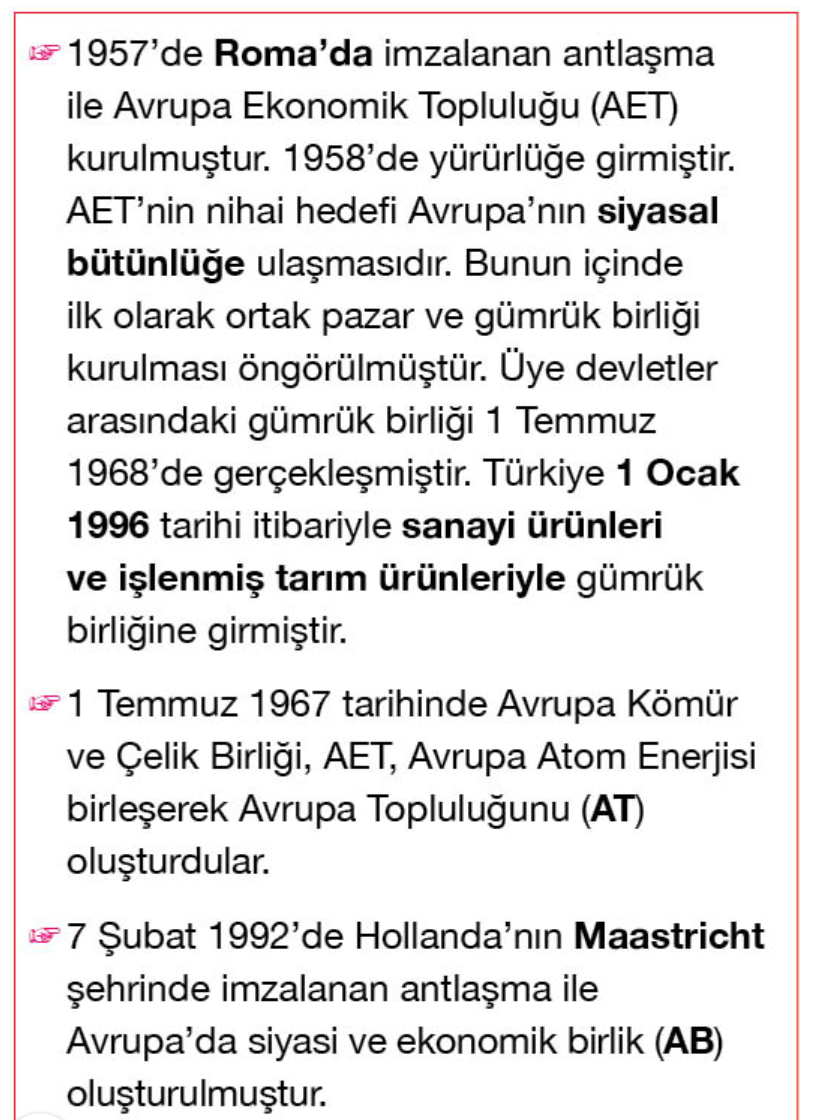 ☞ 1957'de Roma'da imzalanan antlaşma ile Avrupa Ekonomik Topluluğu (AET) kurulmuştur. 1958'de yürürlüğe girmiştir. AET'nin nihai hedefi Avrupa'nın siyasal bütünlüğe ulaşmasıdır. Bunun içinde ilk olarak ortak pazar ve gümrük birliği kurulması öngörülmüştür. Üye devletler arasındaki gümrük birliği 1 Temmuz 1968'de gerçekleşmiştir. Türkiye 1 Ocak 1996 tarihi itibariyle sanayi ürünleri ve işlenmiş tarım ürünleriyle gümrük birliğine girmiştir.

☞ 1 Temmuz 1967 tarihinde Avrupa Kömür ve Çelik Birliği, AET, Avrupa Atom Enerjisi birleşerek Avrupa Topluluğunu (AT) oluşturdular.

☞ 7 Şubat 1992'de Hollanda'nın Maastricht şehrinde imzalanan antlaşma ile Avrupa'da siyasi ve ekonomik birlik (AB) oluşturulmuştur.